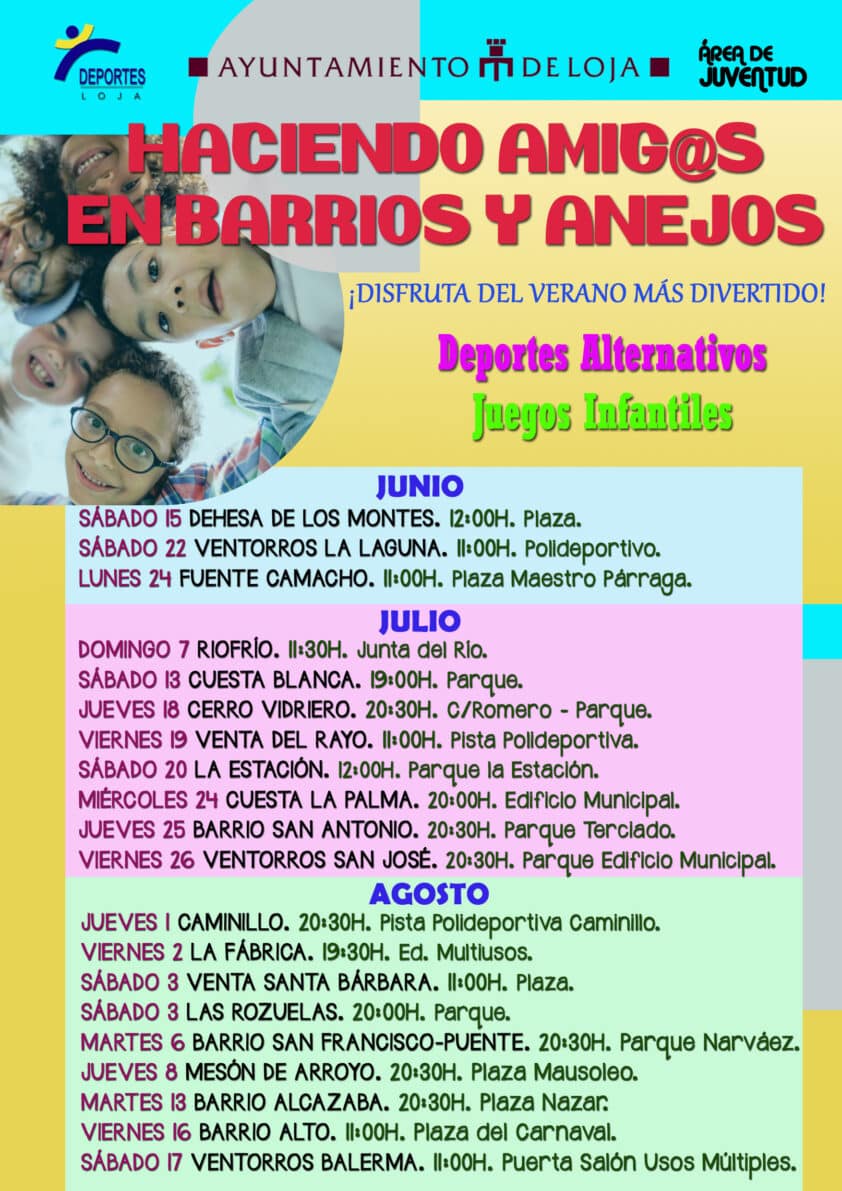 DEPORTES LOJA

AYUNTAMIENTO DE LOJA

ÁREA DE JUVENTUD

HACIENDO AMIG@S EN BARRIOS Y ANEJOS

¡DISFRUTA DEL VERANO MÁS DIVERTIDO!

Deportes Alternativos

Juegos Infantiles

JUNIO

SÁBADO 15 DEHESA DE LOS MONTES. 12:00H. Plaza.
SÁBADO 22 VENTORROS LA LAGUNA. 11:00H. Polideportivo.
LUNES 24 FUENTE CAMACHO. 11:00H. Plaza Maestro Párraga.

JULIO

DOMINGO 7 RIOFRÍO. 11:30H. Junta del Río.
SÁBADO 13 CUESTA BLANCA. 19:00H. Parque.
JUEVES 18 CERRO VIDRIERO. 20:30H. C/Romero - Parque.
VIERNES 19 VENTA DEL RAYO. 11:00H. Pista Polideportiva.
SÁBADO 20 LA ESTACIÓN. 12:00H. Parque la Estación.
MIÉRCOLES 24 CUESTA LA PALMA. 20:00H. Edificio Municipal.
JUEVES 25 BARRIO SAN ANTONIO. 20:30H. Parque Terciado.
VIERNES 26 VENTORROS SAN JOSÉ. 20:30H. Parque Edificio Municipal.

AGOSTO

JUEVES 1 CAMINILLO. 20:30H. Pista Polideportiva Caminillo.
VIERNES 2 LA FÁBRICA. 19:30H. Ed. Multiusos.
SÁBADO 3 VENTA SANTA BÁRBARA. 11:00H. Plaza.
SÁBADO 3 LAS ROZUELAS. 20:00H. Parque.
MARTES 6 BARRIO SAN FRANCISCO-PUENTE. 20:30H. Parque Narváez.
JUEVES 8 MESÓN DE ARROYO. 20:30H. Plaza Mausoleo.
MARTES 13 BARRIO ALCAZABA. 20:30H. Plaza Nazar.
VIERNES 16 BARRIO ALTO. 11:00H. Plaza del Carnaval.
SÁBADO 17 VENTORROS BALERMA. 11:00H. Puerta Salón Usos Múltiples.